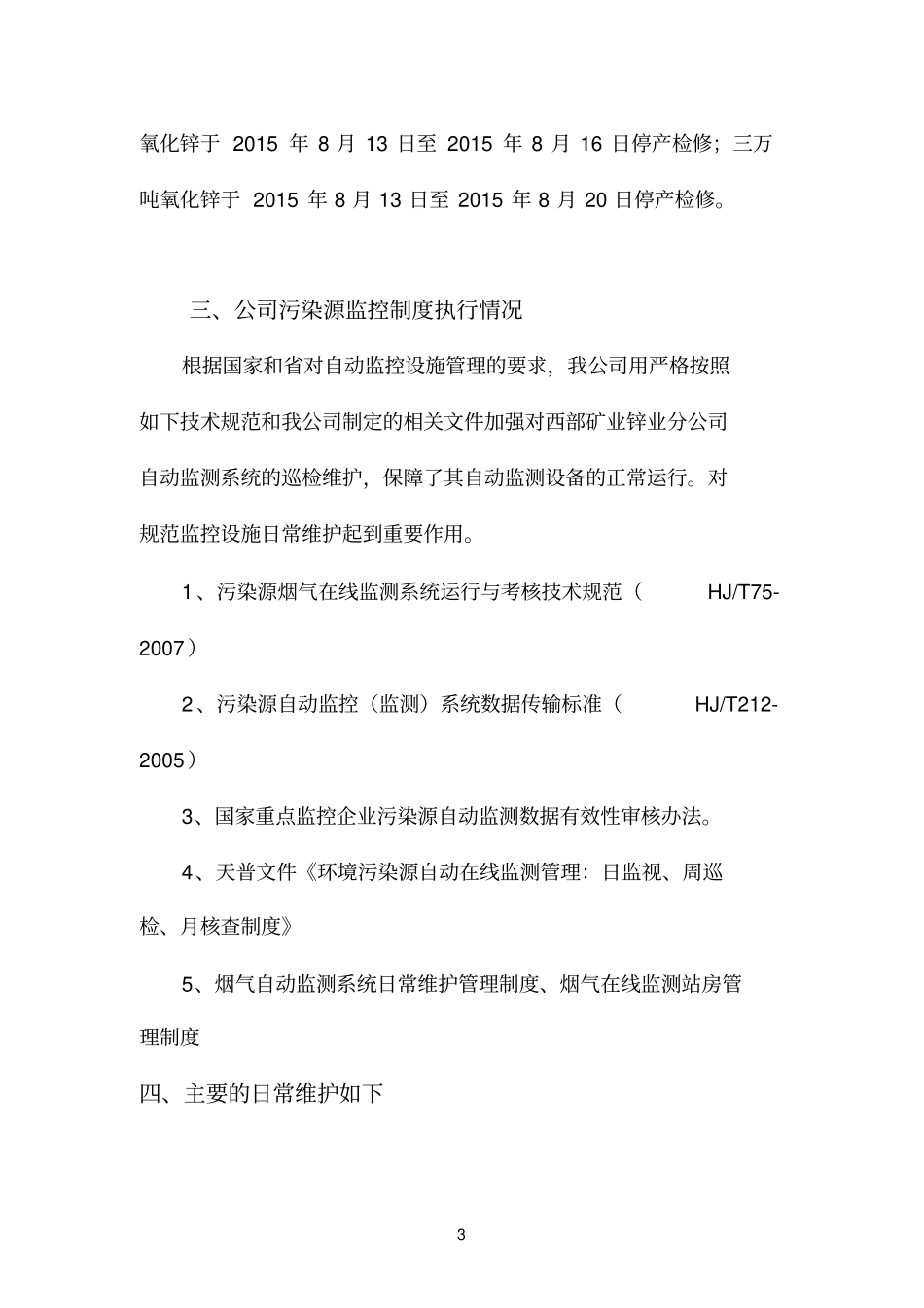 氧化锌于 2015 年 8 月 13 日至 2015 年 8 月 16 日停产检修；三万吨氧化锌于 2015 年 8 月 13 日至 2015 年 8 月 20 日停产检修。

三、公司污染源监控制度执行情况

根据国家和省对自动监控设施管理的要求，我公司用严格按照如下技术规范和我公司制定的相关文件加强对西部矿业锌业分公司自动监测系统的巡检维护，保障了其自动监测设备的正常运行。对规范监控设施日常维护起到重要作用。

1、污染源烟气在线监测系统运行与考核技术规范（ HJ/T75-2007）

2、污染源自动监控（监测）系统数据传输标准（ HJ/T212-2005）

3、国家重点监控企业污染源自动监测数据有效性审核办法。

4、天普文件《环境污染源自动在线监测管理：日监视、周巡检、月核查制度》

5、烟气自动监测系统日常维护管理制度、烟气在线监测站房管理制度

四、主要的日常维护如下

3